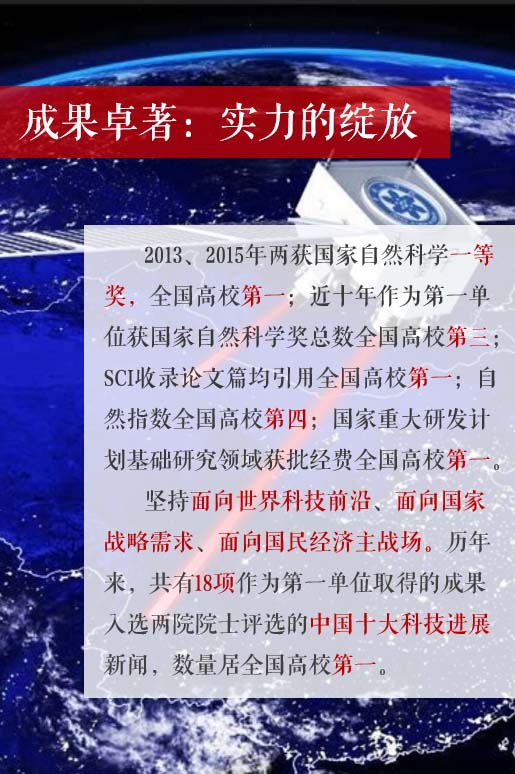 成果卓著：实力的绽放

2013、2015年两获国家自然科学一等奖，全国高校第一；近十年作为第一单位获国家自然科学奖总数全国高校第三；SCI收录论文篇均引用全国高校第一；自然指数全国高校第四；国家重大研发计划基础研究领域获批经费全国高校第一。

坚持面向世界科技前沿、面向国家战略需求、面向国民经济主战场。历年来，共有18项作为第一单位取得的成果入选两院院士评选的中国十大科技进展新闻，数量居全国高校第一。